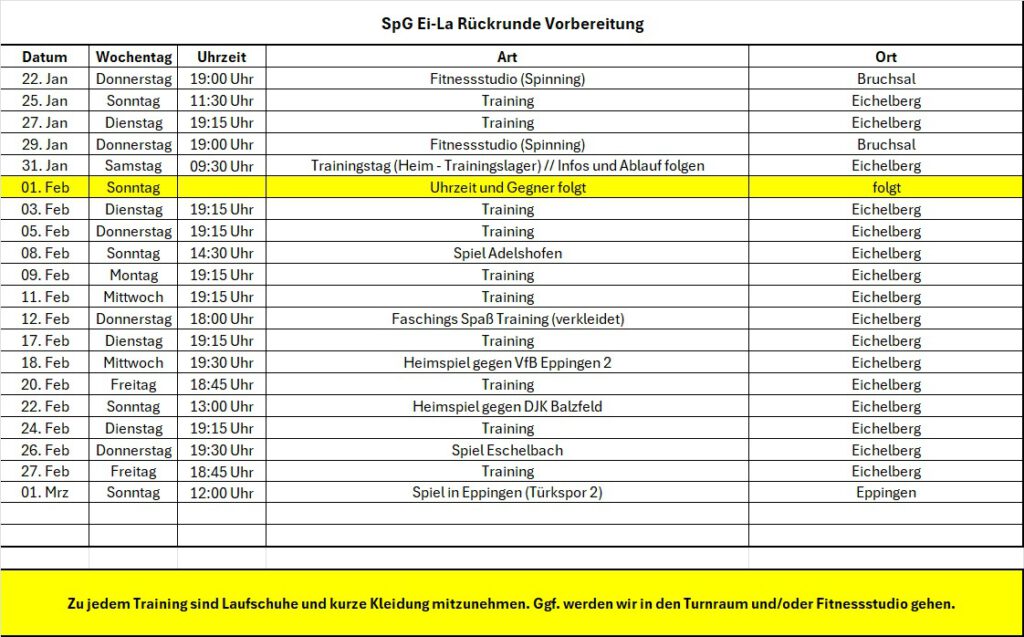 SpG Ei-La Rückrunde Vorbereitung

| Datum | Wochentag | Uhrzeit | Art | Ort |
|---|---|---|---|---|
| 22. Jan | Donnerstag | 19:00 Uhr | Fitnessstudio (Spinning) | Bruchsal |
| 25. Jan | Sonntag | 11:30 Uhr | Training | Eichelberg |
| 27. Jan | Dienstag | 19:15 Uhr | Training | Eichelberg |
| 29. Jan | Donnerstag | 19:00 Uhr | Fitnessstudio (Spinning) | Bruchsal |
| 31. Jan | Samstag | 09:30 Uhr | Trainingstag (Heim - Trainingslager) // Infos und Ablauf folgen | Eichelberg |
| 01. Feb | Sonntag | | Uhrzeit und Gegner folgt | folgt |
| 03. Feb | Dienstag | 19:15 Uhr | Training | Eichelberg |
| 05. Feb | Donnerstag | 19:15 Uhr | Training | Eichelberg |
| 08. Feb | Sonntag | 14:30 Uhr | Spiel Adelshofen | Eichelberg |
| 09. Feb | Montag | 19:15 Uhr | Training | Eichelberg |
| 11. Feb | Mittwoch | 19:15 Uhr | Training | Eichelberg |
| 12. Feb | Donnerstag | 18:00 Uhr | Faschings Spaß Training (verkleidet) | Eichelberg |
| 17. Feb | Dienstag | 19:15 Uhr | Training | Eichelberg |
| 18. Feb | Mittwoch | 19:30 Uhr | Heimspiel gegen VfB Eppingen 2 | Eichelberg |
| 20. Feb | Freitag | 18:45 Uhr | Training | Eichelberg |
| 22. Feb | Sonntag | 13:00 Uhr | Heimspiel gegen DJK Balzfeld | Eichelberg |
| 24. Feb | Dienstag | 19:15 Uhr | Training | Eichelberg |
| 26. Feb | Donnerstag | 19:30 Uhr | Spiel Eschelbach | Eichelberg |
| 27. Feb | Freitag | 18:45 Uhr | Training | Eichelberg |
| 01. Mrz | Sonntag | 12:00 Uhr | Spiel in Eppingen (Türkspor 2) | Eppingen |

Zu jedem Training sind Laufschuhe und kurze Kleidung mitzunehmen. Ggf. werden wir in den Turnraum und/oder Fitnessstudio gehen.